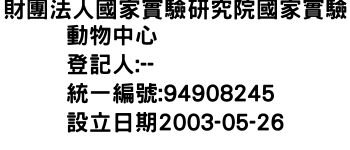 財團法人國家實驗研究院國家實驗動物中心
登記人:--
統一編號:94908245
設立日期2003-05-26